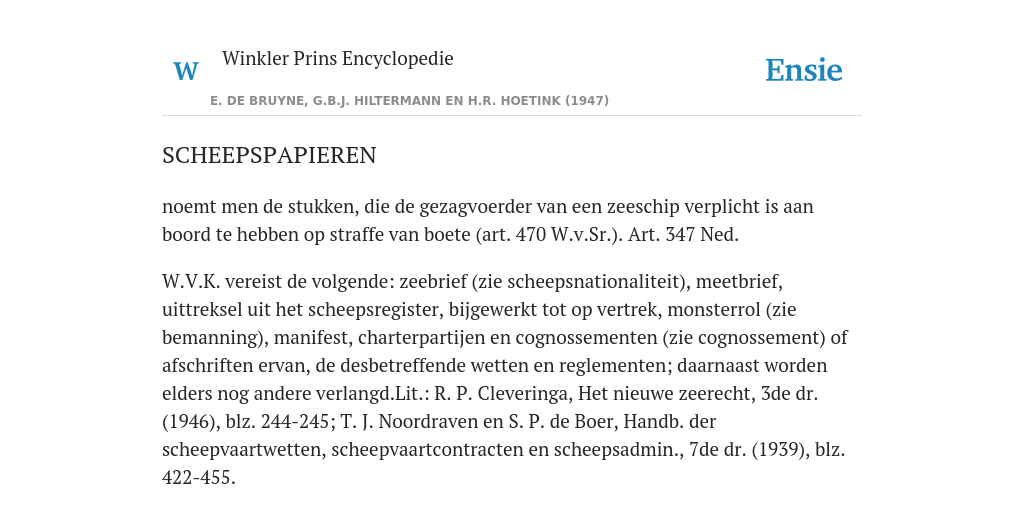 W

Winkler Prins Encyclopedie

Ensie

E. DE BRUYNE, G.B.J. HILTERMANN EN H.R. HOETINK (1947)

SCHEEPSPAPIEREN

noemt men de stukken, die de gezagvoerder van een zeeschip verplicht is aan boord te hebben op straffe van boete (art. 470 W.v.Sr.). Art. 347 Ned.

W.V.K. vereist de volgende: zeebrief (zie scheepsnationaliteit), meetbrief, uittreksel uit het scheepsregister, bijgewerkt tot op vertrek, monsterrol (zie bemanning), manifest, charterpartijen en cognossementen (zie cognossement) of afschriften ervan, de desbetreffende wetten en reglementen; daarnaast worden elders nog andere verlangd.Lit.: R. P. Cleveringa, Het nieuwe zeerecht, 3de dr. (1946), blz. 244-245; T. J. Noordraven en S. P. de Boer, Handb. der scheepvaartwetten, scheepvaartcontracten en scheepsadmin., 7de dr. (1939), blz. 422-455.